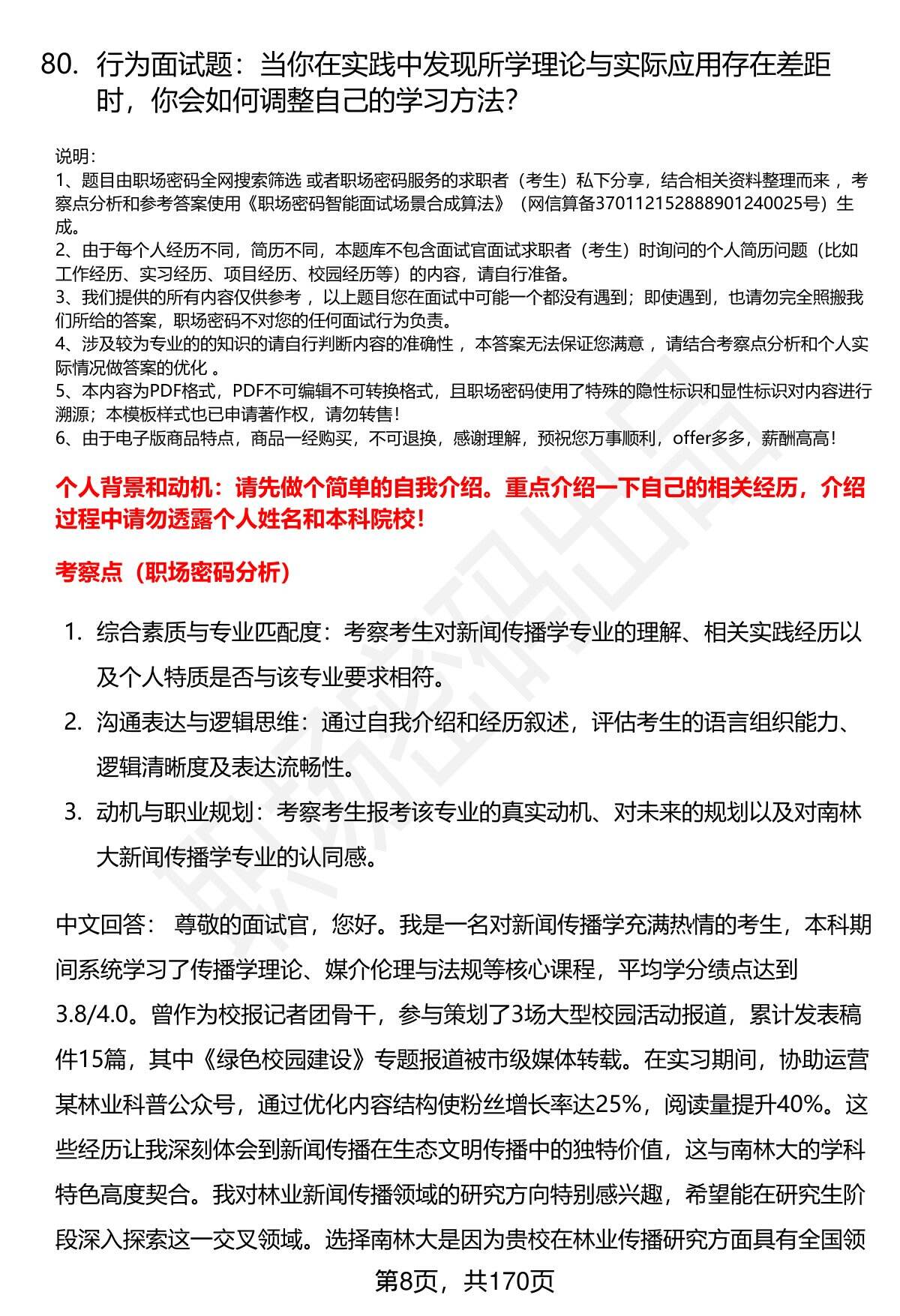 80. 行为面试题：当你在实践中发现所学理论与实际应用存在差距时，你会如何调整自己的学习方法？

说明：
1、题目由职场密码全网搜索筛选 或者职场密码服务的求职者（考生）私下分享，结合相关资料整理而来 ，考察点分析和参考答案使用《职场密码智能面试场景合成算法》（网信算备370112152888901240025号）生成。
2、由于每个人经历不同，简历不同，本题库不包含面试官面试求职者（考生）时询问的个人简历问题（比如工作经历、实习经历、项目经历、校园经历等）的内容，请自行准备。
3、我们提供的所有内容仅供参考 ，以上题目您在面试中可能一个都没有遇到；即使遇到，也请勿完全照搬我们所给的答案，职场密码不对您的任何面试行为负责。
4、涉及较为专业的的知识的请自行判断内容的准确性 ，本答案无法保证您满意 ，请结合考察点分析和个人实际情况做答案的优化 。
5、本内容为PDF格式，PDF不可编辑不可转换格式，且职场密码使用了特殊的隐性标识和显性标识对内容进行溯源；本模板样式也已申请著作权，请勿转售！
6、由于电子版商品特点，商品一经购买，不可退换，感谢理解，预祝您万事顺利，offer多多，薪酬高高！

个人背景和动机：请先做个简单的自我介绍。重点介绍一下自己的相关经历，介绍过程中请勿透露个人姓名和本科院校！

考察点（职场密码分析）

1. 综合素质与专业匹配度：考察考生对新闻传播学专业的理解、相关实践经历以及个人特质是否与该专业要求相符。
2. 沟通表达与逻辑思维：通过自我介绍和经历叙述，评估考生的语言组织能力、逻辑清晰度及表达流畅性。
3. 动机与职业规划：考察考生报考该专业的真实动机、对未来的规划以及对南林大新闻传播学专业的认同感。

中文回答： 尊敬的面试官，您好。我是一名对新闻传播学充满热情的考生，本科期间系统学习了传播学理论、媒介伦理与法规等核心课程，平均学分绩点达到3.8/4.0。曾作为校报记者团骨干，参与策划了3场大型校园活动报道，累计发表稿件15篇，其中《绿色校园建设》专题报道被市级媒体转载。在实习期间，协助运营某林业科普公众号，通过优化内容结构使粉丝增长率达25%，阅读量提升40%。这些经历让我深刻体会到新闻传播在生态文明传播中的独特价值，这与南林大的学科特色高度契合。我对林业新闻传播领域的研究方向特别感兴趣，希望能在研究生阶段深入探索这一交叉领域。选择南林大是因为贵校在林业传播研究方面具有全国领

第8页，共170页